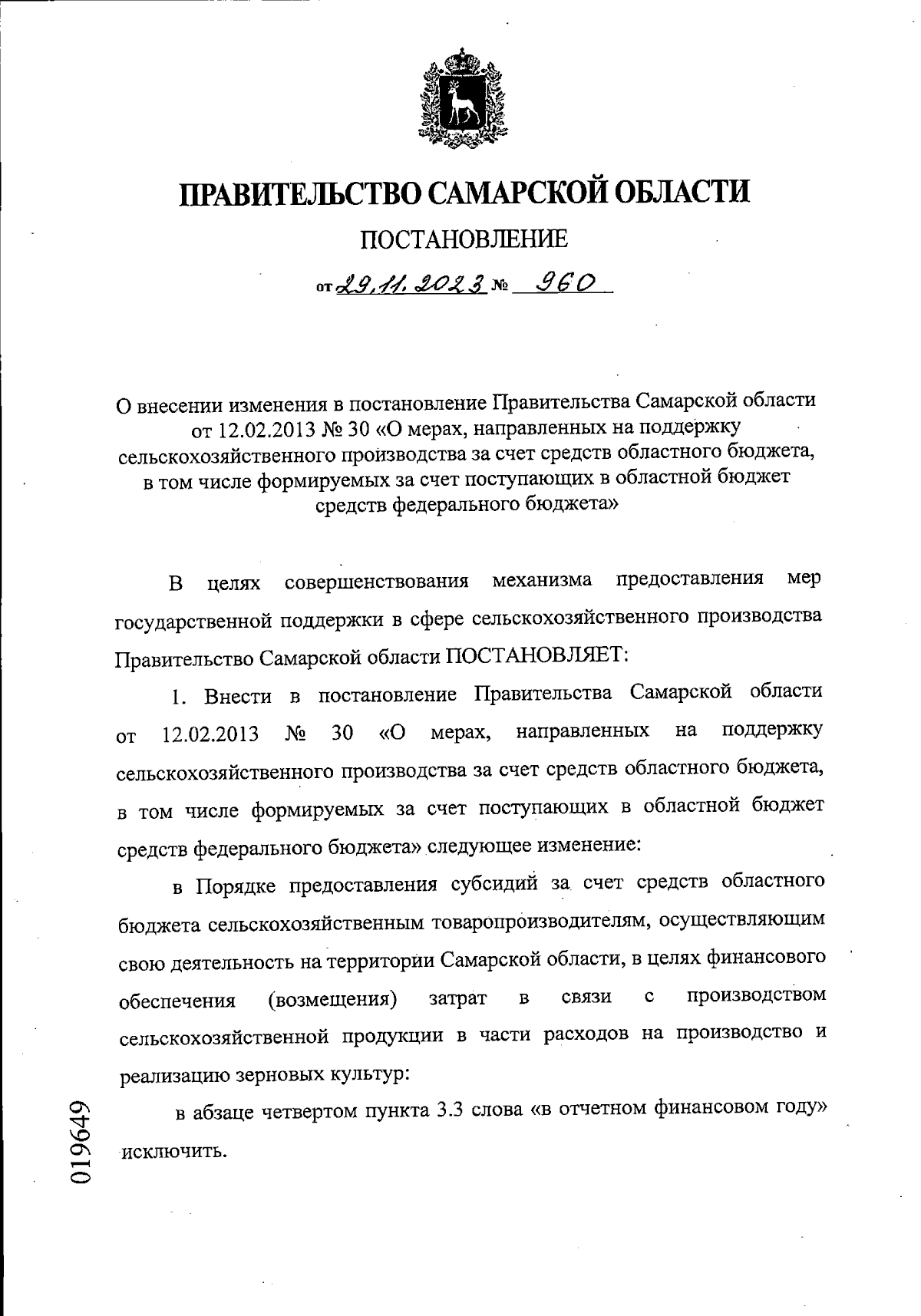 ПРАВИТЕЛЬСТВО САМАРСКОЙ ОБЛАСТИ

ПОСТАНОВЛЕНИЕ

от 29.11.2023 № 960

О внесении изменения в постановление Правительства Самарской области от 12.02.2013 № 30 «О мерах, направленных на поддержку сельскохозяйственного производства за счет средств областного бюджета, в том числе формируемых за счет поступающих в областной бюджет средств федерального бюджета»

В целях совершенствования механизма предоставления мер государственной поддержки в сфере сельскохозяйственного производства Правительство Самарской области ПОСТАНОВЛЯЕТ:

1. Внести в постановление Правительства Самарской области от 12.02.2013 № 30 «О мерах, направленных на поддержку сельскохозяйственного производства за счет средств областного бюджета, в том числе формируемых за счет поступающих в областной бюджет средств федерального бюджета» следующее изменение:

в Порядке предоставления субсидий за счет средств областного бюджета сельскохозяйственным товаропроизводителям, осуществляющим свою деятельность на территории Самарской области, в целях финансового обеспечения (возмещения) затрат в связи с производством сельскохозяйственной продукции в части расходов на производство и реализацию зерновых культур:

в абзаце четвертом пункта 3.3 слова «в отчетном финансовом году» исключить.

019649